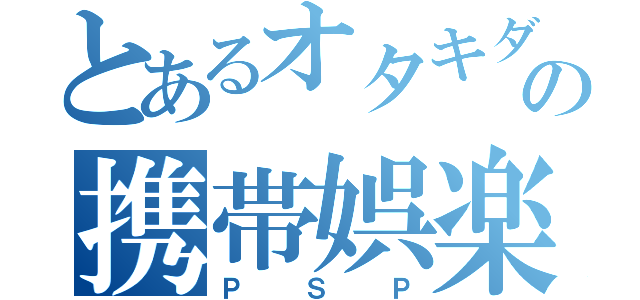 とあるオタキダの
携帯娯楽
ＰＳＰ